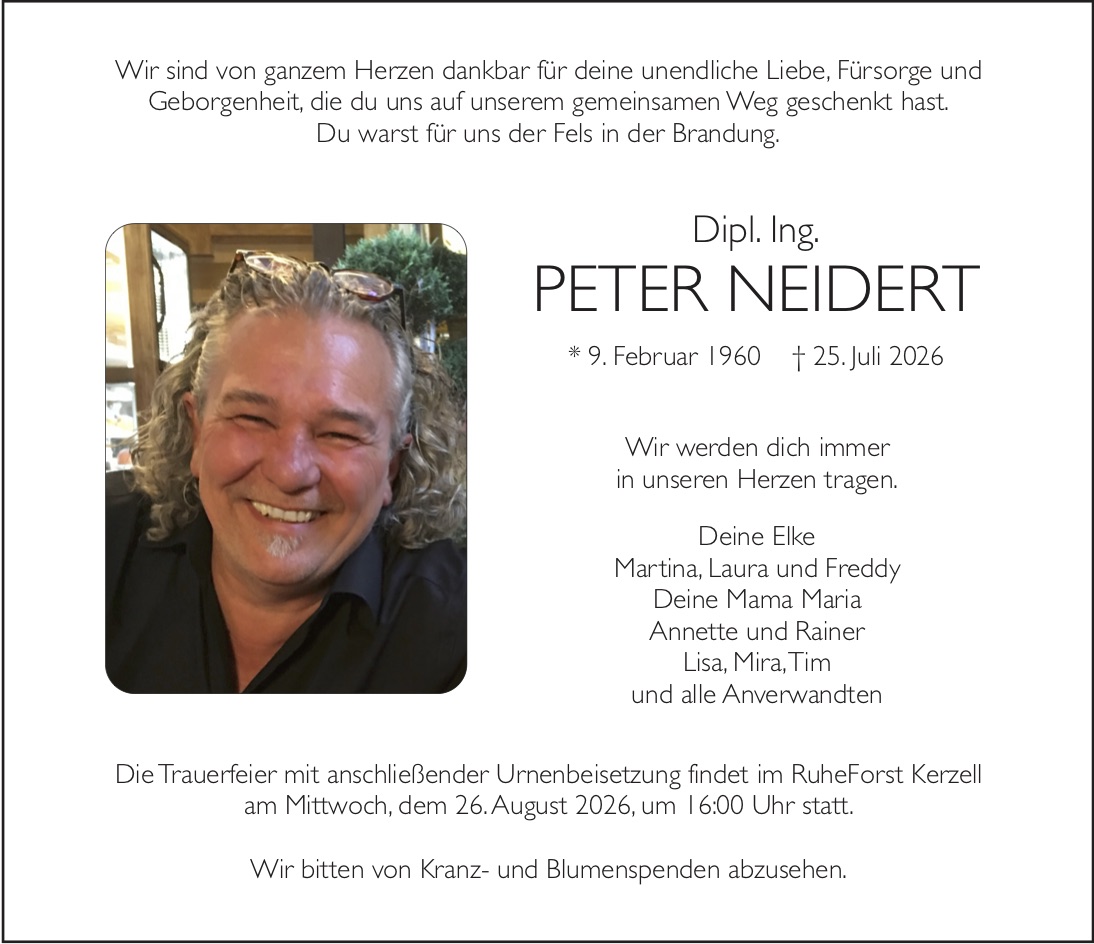 Wir sind von ganzem Herzen dankbar für deine unendliche Liebe, Fürsorge und Geborgenheit, die du uns auf unserem gemeinsamen Weg geschenkt hast.
Du warst für uns der Fels in der Brandung.

Dipl. Ing.
PETER NEIDERT

* 9. Februar 1960 † 25. Juli 2026

Wir werden dich immer in unseren Herzen tragen.

Deine Elke
Martina, Laura und Freddy
Deine Mama Maria
Annette und Rainer
Lisa, Mira, Tim
und alle Anverwandten

Die Trauerfeier mit anschließender Urnenbeisetzung findet im RuheForst Kerzell am Mittwoch, dem 26. August 2026, um 16:00 Uhr statt.

Wir bitten von Kranz- und Blumenspenden abzusehen.